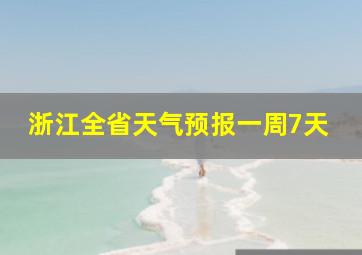 浙江全省天气预报一周7天